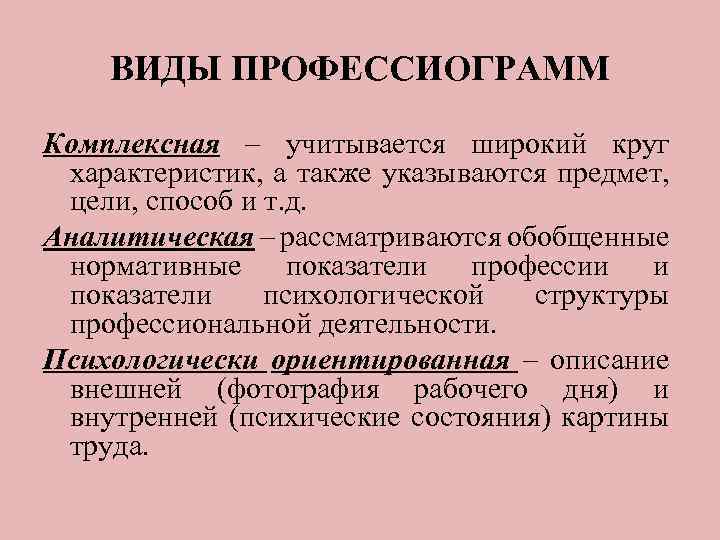 ВИДЫ ПРОФЕССИОГРАММ

Комплексная – учитывается широкий круг характеристик, а также указываются предмет, цели, способ и т.д.

Аналитическая – рассматриваются обобщенные нормативные показатели профессии и показатели психологической структуры профессиональной деятельности.

Психологически ориентированная – описание внешней (фотография рабочего дня) и внутренней (психические состояния) картины труда.